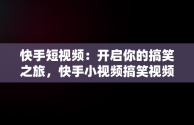 快手短视频：开启你的搞笑之旅，快手小视频搞笑视频